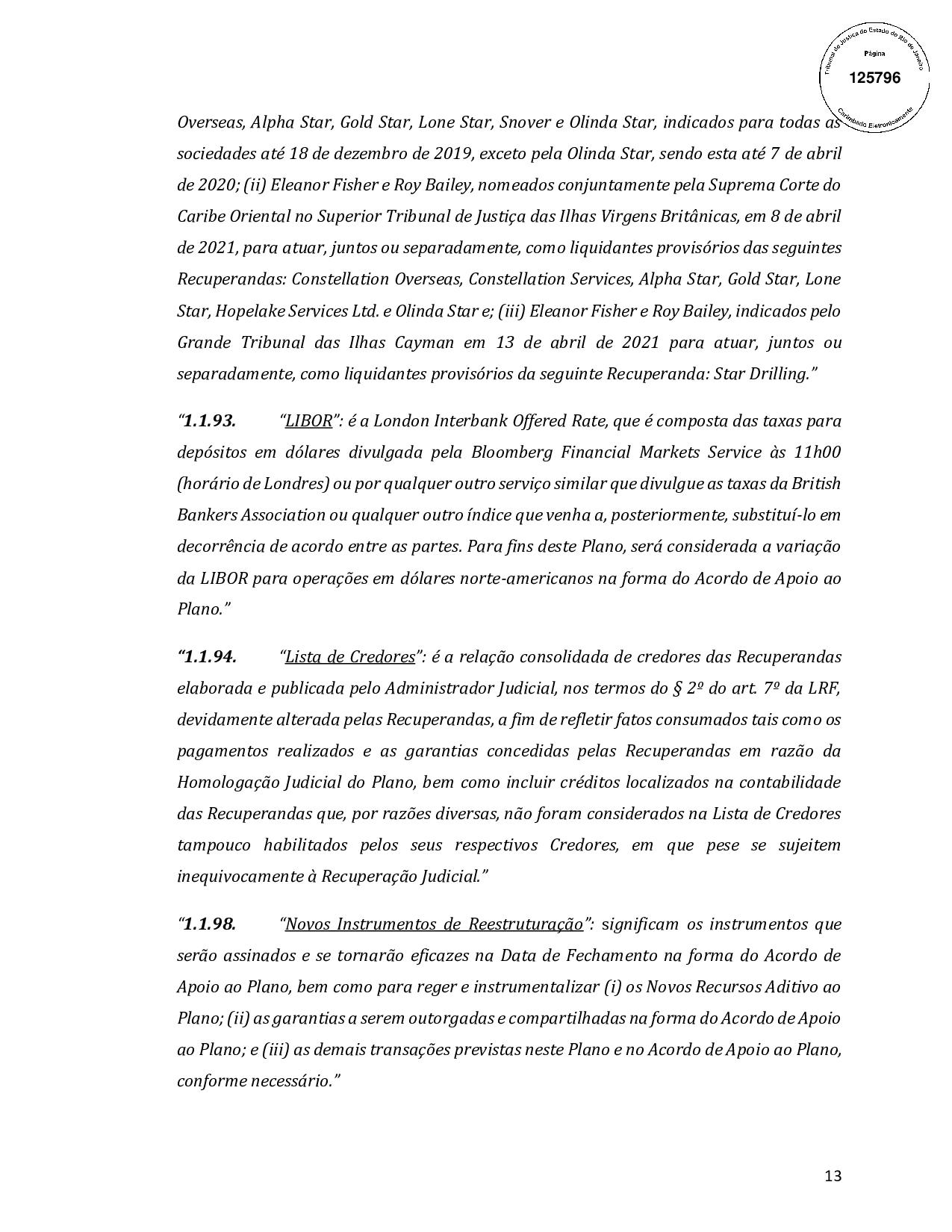 Tribunal de Justiça do Estado do Rio de Janeiro
Página
125796
Carimbado Eletronicamente

Overseas, Alpha Star, Gold Star, Lone Star, Snover e Olinda Star, indicados para todas as sociedades até 18 de dezembro de 2019, exceto pela Olinda Star, sendo esta até 7 de abril de 2020; (ii) Eleanor Fisher e Roy Bailey, nomeados conjuntamente pela Suprema Corte do Caribe Oriental no Superior Tribunal de Justiça das Ilhas Virgens Britânicas, em 8 de abril de 2021, para atuar, juntos ou separadamente, como liquidantes provisórios das seguintes Recuperandas: Constellation Overseas, Constellation Services, Alpha Star, Gold Star, Lone Star, Hopelake Services Ltd. e Olinda Star e; (iii) Eleanor Fisher e Roy Bailey, indicados pelo Grande Tribunal das Ilhas Cayman em 13 de abril de 2021 para atuar, juntos ou separadamente, como liquidantes provisórios da seguinte Recuperanda: Star Drilling."

"1.1.93. "LIBOR": é a London Interbank Offered Rate, que é composta das taxas para depósitos em dólares divulgada pela Bloomberg Financial Markets Service às 11h00 (horário de Londres) ou por qualquer outro serviço similar que divulgue as taxas da British Bankers Association ou qualquer outro índice que venha a, posteriormente, substituí-lo em decorrência de acordo entre as partes. Para fins deste Plano, será considerada a variação da LIBOR para operações em dólares norte-americanos na forma do Acordo de Apoio ao Plano."

"1.1.94. "Lista de Credores": é a relação consolidada de credores das Recuperandas elaborada e publicada pelo Administrador Judicial, nos termos do § 2º do art. 7º da LRF, devidamente alterada pelas Recuperandas, a fim de refletir fatos consumados tais como os pagamentos realizados e as garantias concedidas pelas Recuperandas em razão da Homologação Judicial do Plano, bem como incluir créditos localizados na contabilidade das Recuperandas que, por razões diversas, não foram considerados na Lista de Credores tampouco habilitados pelos seus respectivos Credores, em que pese se sujeitem inequivocamente à Recuperação Judicial."

"1.1.98. "Novos Instrumentos de Reestruturação": significam os instrumentos que serão assinados e se tornarão eficazes na Data de Fechamento na forma do Acordo de Apoio ao Plano, bem como para reger e instrumentalizar (i) os Novos Recursos Aditivo ao Plano; (ii) as garantias a serem outorgadas e compartilhadas na forma do Acordo de Apoio ao Plano; e (iii) as demais transações previstas neste Plano e no Acordo de Apoio ao Plano, conforme necessário."

13